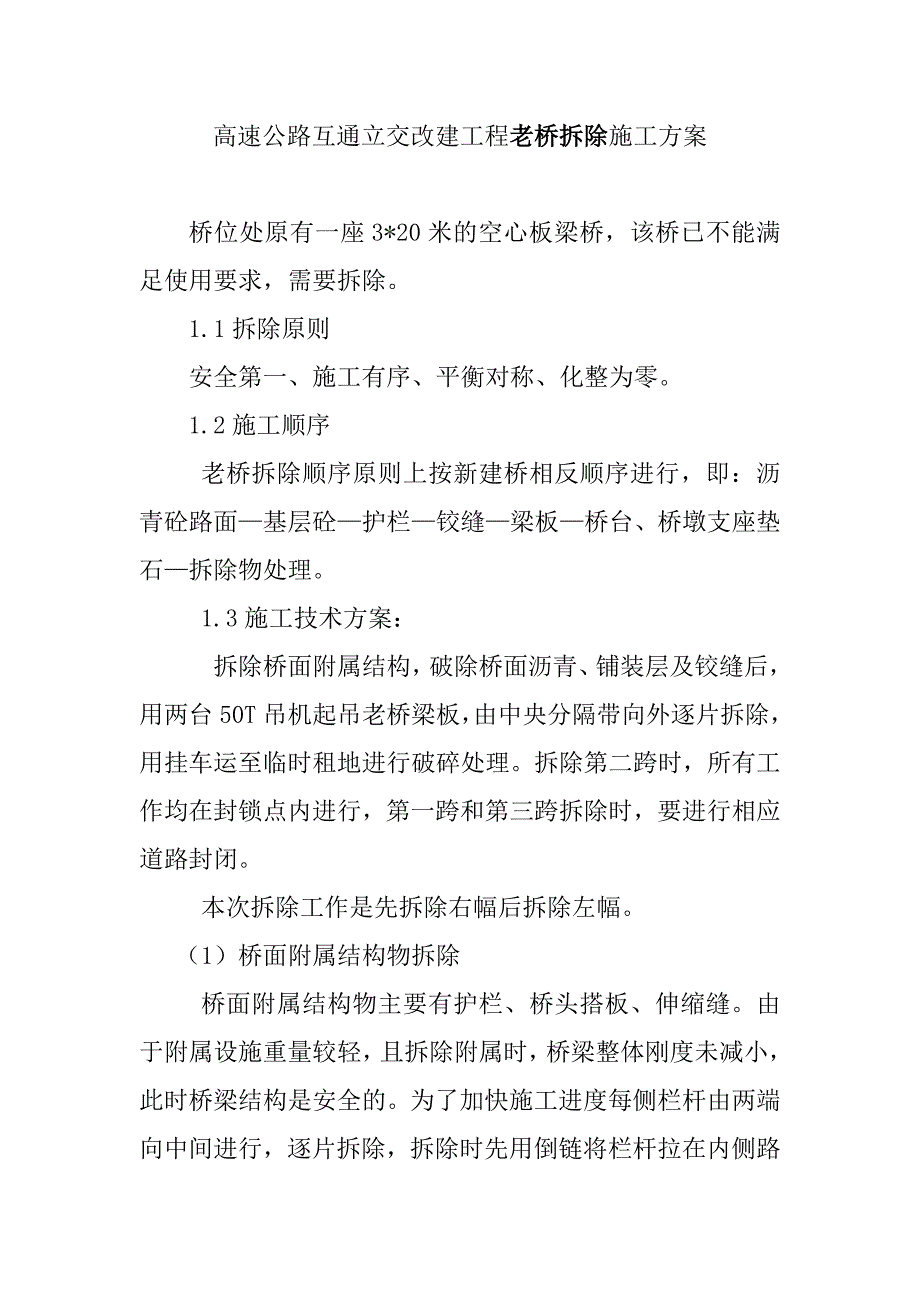 高速公路互通立交改建工程老桥拆除施工方案

桥位处原有一座 3*20 米的空心板梁桥，该桥已不能满足使用要求，需要拆除。

1.1 拆除原则

安全第一、施工有序、平衡对称、化整为零。

1.2 施工顺序

老桥拆除顺序原则上按新建桥相反顺序进行，即：沥青砼路面—基层砼—护栏—铰缝—梁板—桥台、桥墩支座垫石—拆除物处理。

1.3 施工技术方案：

拆除桥面附属结构，破除桥面沥青、铺装层及铰缝后，用两台 50T 吊机起吊老桥梁板，由中央分隔带向外逐片拆除，用挂车运至临时租地进行破碎处理。拆除第二跨时，所有工作均在封锁点内进行，第一跨和第三跨拆除时，要进行相应道路封闭。

本次拆除工作是先拆除右幅后拆除左幅。

（1）桥面附属结构物拆除

桥面附属结构物主要有护栏、桥头搭板、伸缩缝。由于附属设施重量较轻，且拆除附属时，桥梁整体刚度未减小，此时桥梁结构是安全的。为了加快施工进度每侧栏杆由两端向中间进行，逐片拆除，拆除时先用倒链将栏杆拉在内侧路